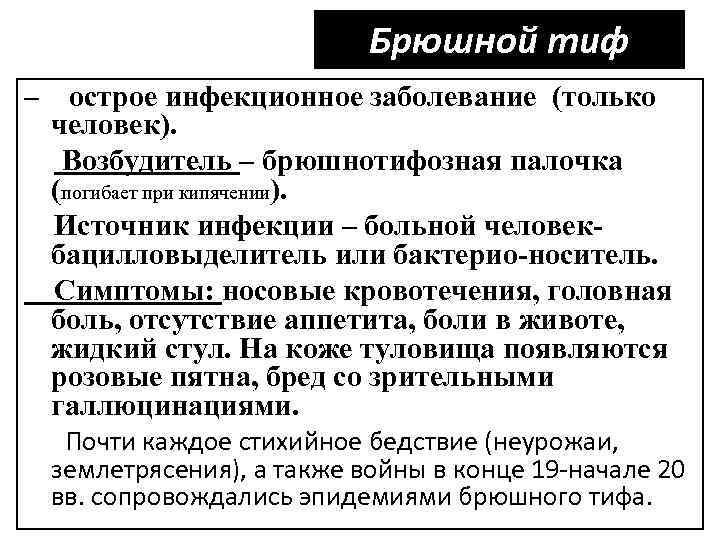 Брюшной тиф

– острое инфекционное заболевание (только человек).

Возбудитель – брюшнотифозная палочка (погибает при кипячении).

Источник инфекции – больной человек-бацилловыделитель или бактерио-носитель.

Симптомы: носовые кровотечения, головная боль, отсутствие аппетита, боли в животе, жидкий стул. На коже туловища появляются розовые пятна, бред со зрительными галлюцинациями.

Почти каждое стихийное бедствие (неурожаи, землетрясения), а также войны в конце 19-начале 20 вв. сопровождались эпидемиями брюшного тифа.